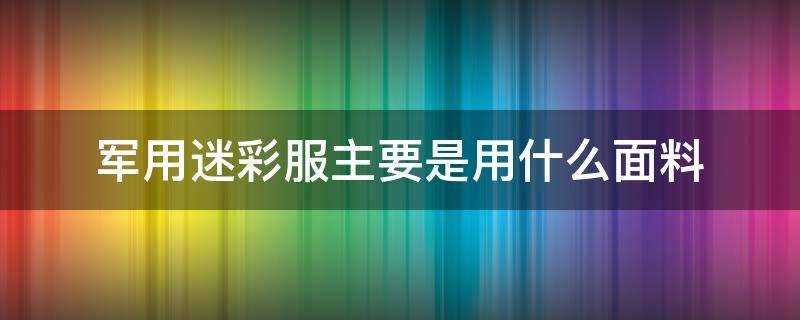 军用迷彩服主要是用什么面料